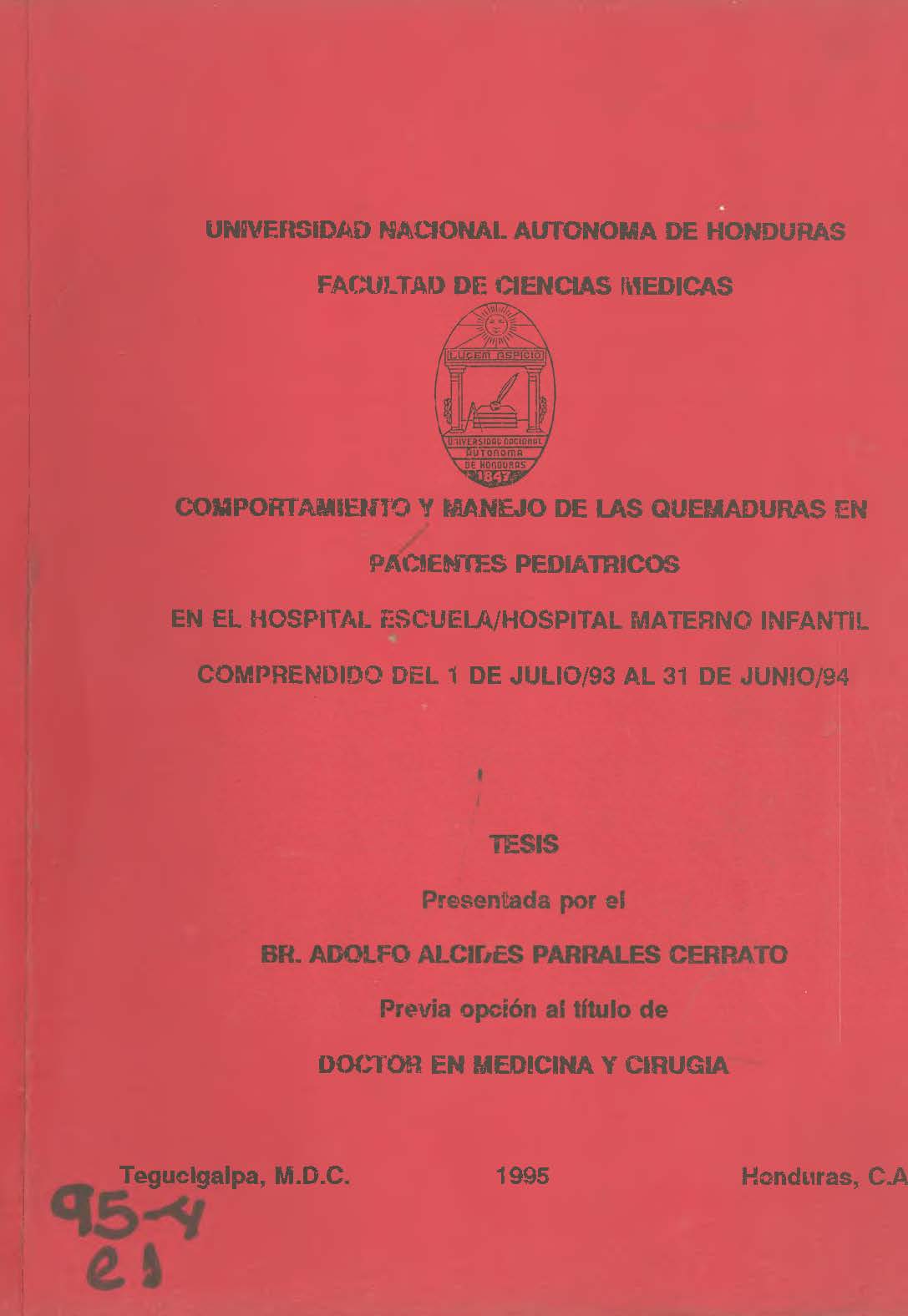 UNIVERSIDAD NACIONAL AUTONOMA DE HONDURAS

FACULTAD DE CIENCIAS MEDICAS

LUCEM ASPICIO

UNIVERSIDAD NACIONAL AUTONOMA DE HONDURAS 1847

COMPORTAMIENTO Y MANEJO DE LAS QUEMADURAS EN PACIENTES PEDIATRICOS

EN EL HOSPITAL ESCUELA/HOSPITAL MATERNO INFANTIL

COMPRENDIDO DEL 1 DE JULIO/93 AL 31 DE JUNIO/94

TESIS

Presentada por el

BR. ADOLFO ALCIDES PARRALES CERRATO

Previa opción al título de

DOCTOR EN MEDICINA Y CIRUGIA

Tegucigalpa, M.D.C. 1995 Honduras, C.A

95-4
e1